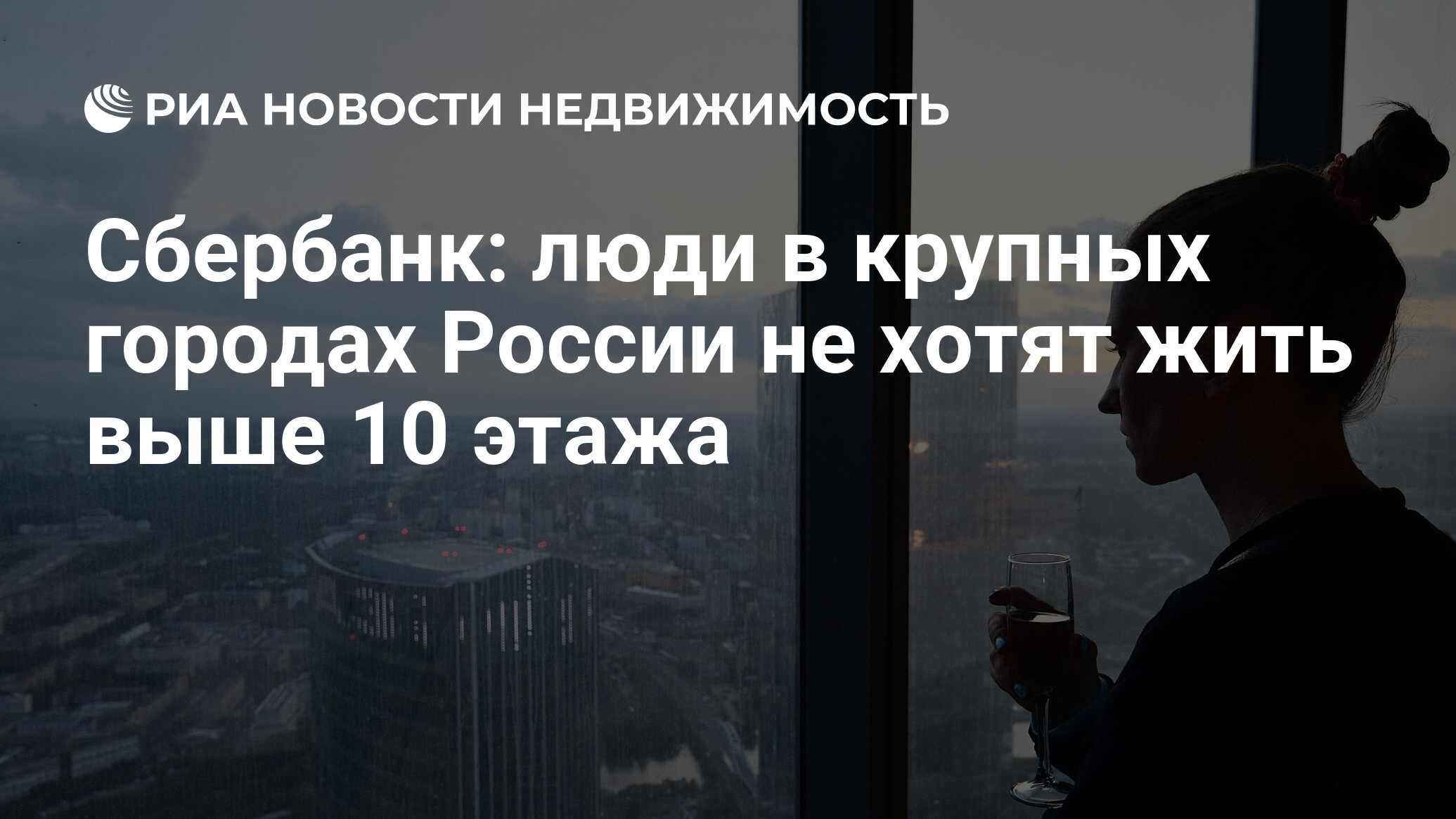 РИА НОВОСТИ НЕДВИЖИМОСТЬ

Сбербанк: люди в крупных городах России не хотят жить выше 10 этажа